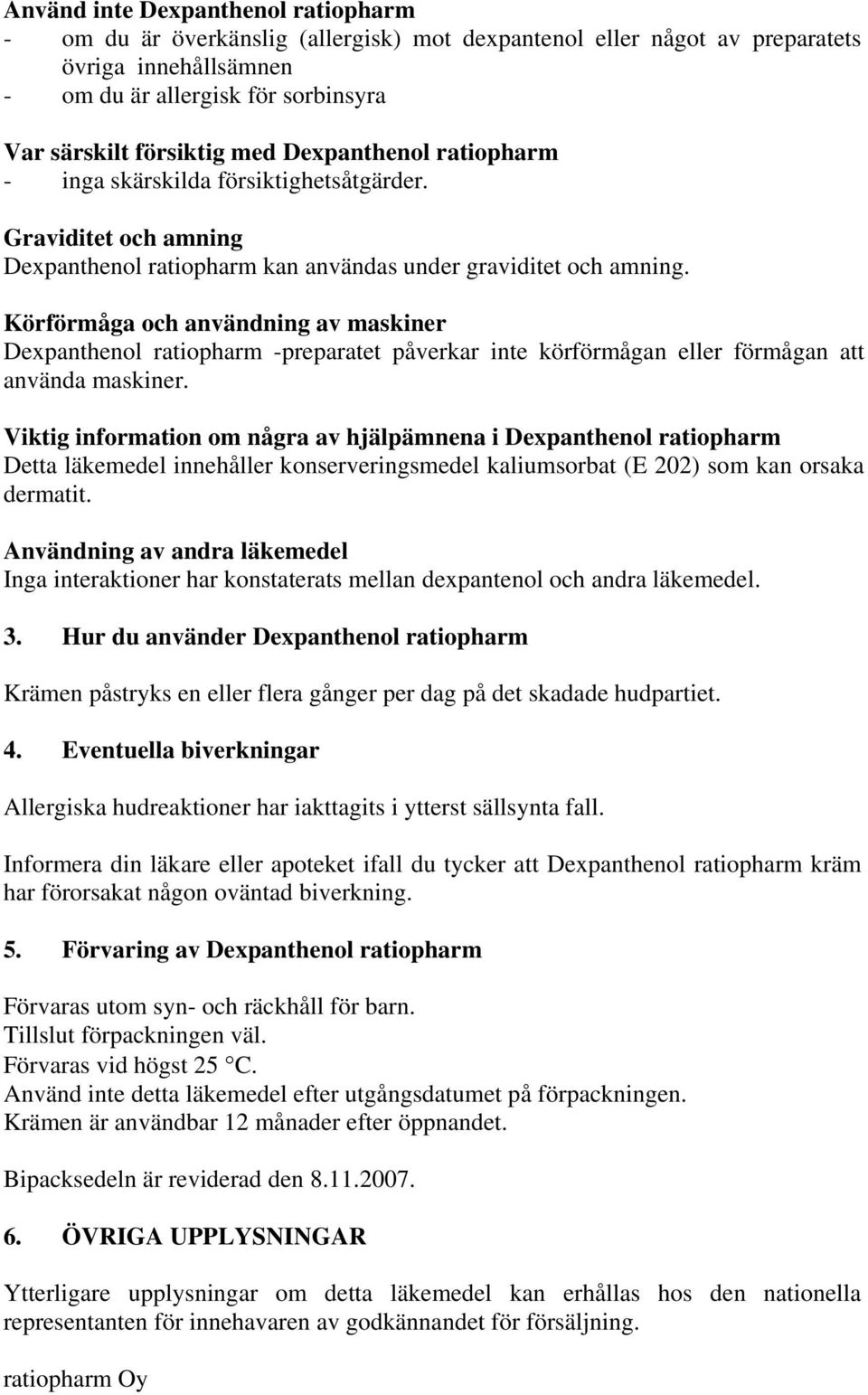 Använd inte Dexpanthenol ratiopharm
- om du är överkänslig (allergisk) mot dexpantenol eller något av preparatets övriga innehållsämnen
- om du är allergisk för sorbinsyra

Var särskilt försiktig med Dexpanthenol ratiopharm
- inga skärskilda försiktighetsåtgärder.

Graviditet och amning
Dexpanthenol ratiopharm kan användas under graviditet och amning.

Körförmåga och användning av maskiner
Dexpanthenol ratiopharm -preparatet påverkar inte körförmågan eller förmågan att använda maskiner.

Viktig information om några av hjälpämnena i Dexpanthenol ratiopharm
Detta läkemedel innehåller konserveringsmedel kaliumsorbat (E 202) som kan orsaka dermatit.

Användning av andra läkemedel
Inga interaktioner har konstaterats mellan dexpantenol och andra läkemedel.

3. Hur du använder Dexpanthenol ratiopharm

Krämen påstryks en eller flera gånger per dag på det skadade hudpartiet.

4. Eventuella biverkningar

Allergiska hudreaktioner har iakttagits i ytterst sällsynta fall.

Informera din läkare eller apoteket ifall du tycker att Dexpanthenol ratiopharm kräm har förorsakat någon oväntad biverkning.

5. Förvaring av Dexpanthenol ratiopharm

Förvaras utom syn- och räckhåll för barn.
Tillslut förpackningen väl.
Förvaras vid högst 25 °C.
Använd inte detta läkemedel efter utgångsdatumet på förpackningen.
Krämen är användbar 12 månader efter öppnandet.

Bipacksedeln är reviderad den 8.11.2007.

6. ÖVRIGA UPPLYSNINGAR

Ytterligare upplysningar om detta läkemedel kan erhållas hos den nationella representanten för innehavaren av godkännandet för försäljning.

ratiopharm Oy